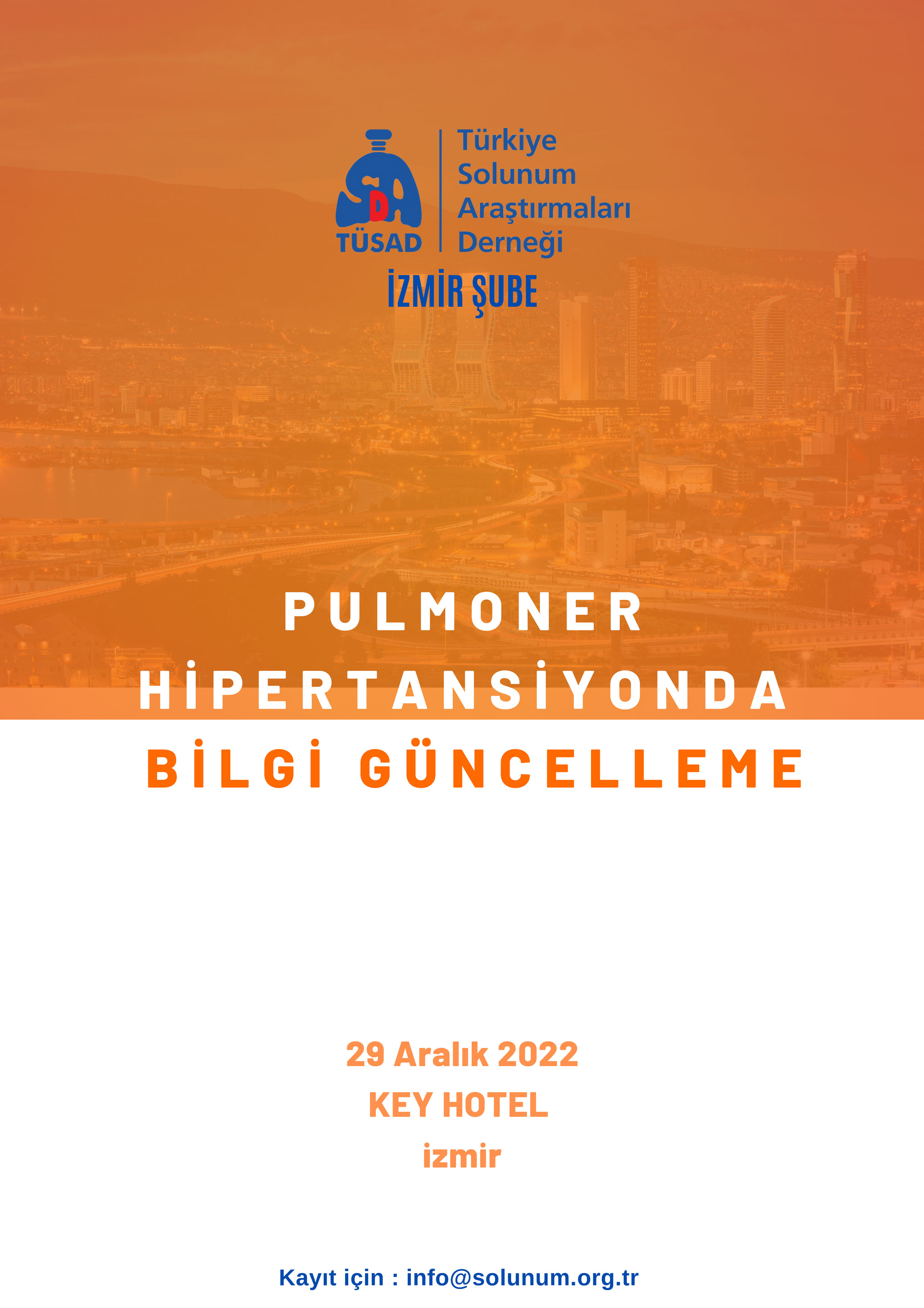 TÜSAD

Türkiye Solunum Araştırmaları Derneği

İZMİR ŞUBE

PULMONER HİPERTANSİYONDA BİLGİ GÜNCELLEME

29 Aralık 2022
KEY HOTEL
izmir

Kayıt için : info@solunum.org.tr